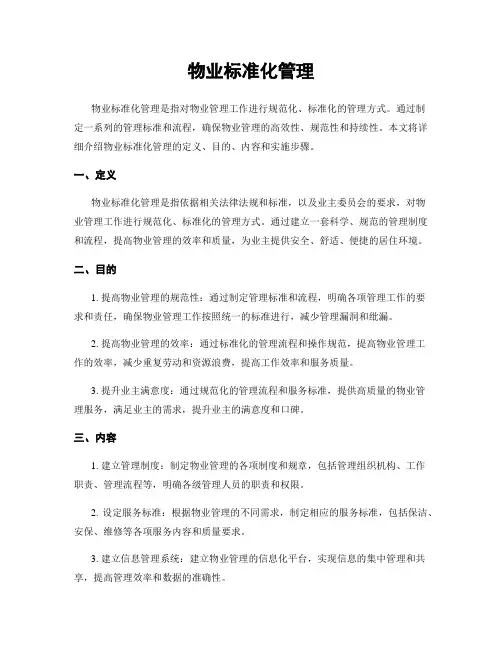 物业标准化管理

物业标准化管理是指对物业管理工作进行规范化、标准化的管理方式。通过制定一系列的管理标准和流程，确保物业管理的高效性、规范性和持续性。本文将详细介绍物业标准化管理的定义、目的、内容和实施步骤。

一、定义

物业标准化管理是指依据相关法律法规和标准，以及业主委员会的要求，对物业管理工作进行规范化、标准化的管理方式。通过建立一套科学、规范的管理制度和流程，提高物业管理的效率和质量，为业主提供安全、舒适、便捷的居住环境。

二、目的

1. 提高物业管理的规范性：通过制定管理标准和流程，明确各项管理工作的要求和责任，确保物业管理工作按照统一的标准进行，减少管理漏洞和纰漏。

2. 提高物业管理的效率：通过标准化的管理流程和操作规范，提高物业管理工作的效率，减少重复劳动和资源浪费，提高工作效率和服务质量。

3. 提升业主满意度：通过规范化的管理流程和服务标准，提供高质量的物业管理服务，满足业主的需求，提升业主的满意度和口碑。

三、内容

1. 建立管理制度：制定物业管理的各项制度和规章，包括管理组织机构、工作职责、管理流程等，明确各级管理人员的职责和权限。

2. 设定服务标准：根据物业管理的不同需求，制定相应的服务标准，包括保洁、安保、维修等各项服务内容和质量要求。

3. 建立信息管理系统：建立物业管理的信息化平台，实现信息的集中管理和共享，提高管理效率和数据的准确性。